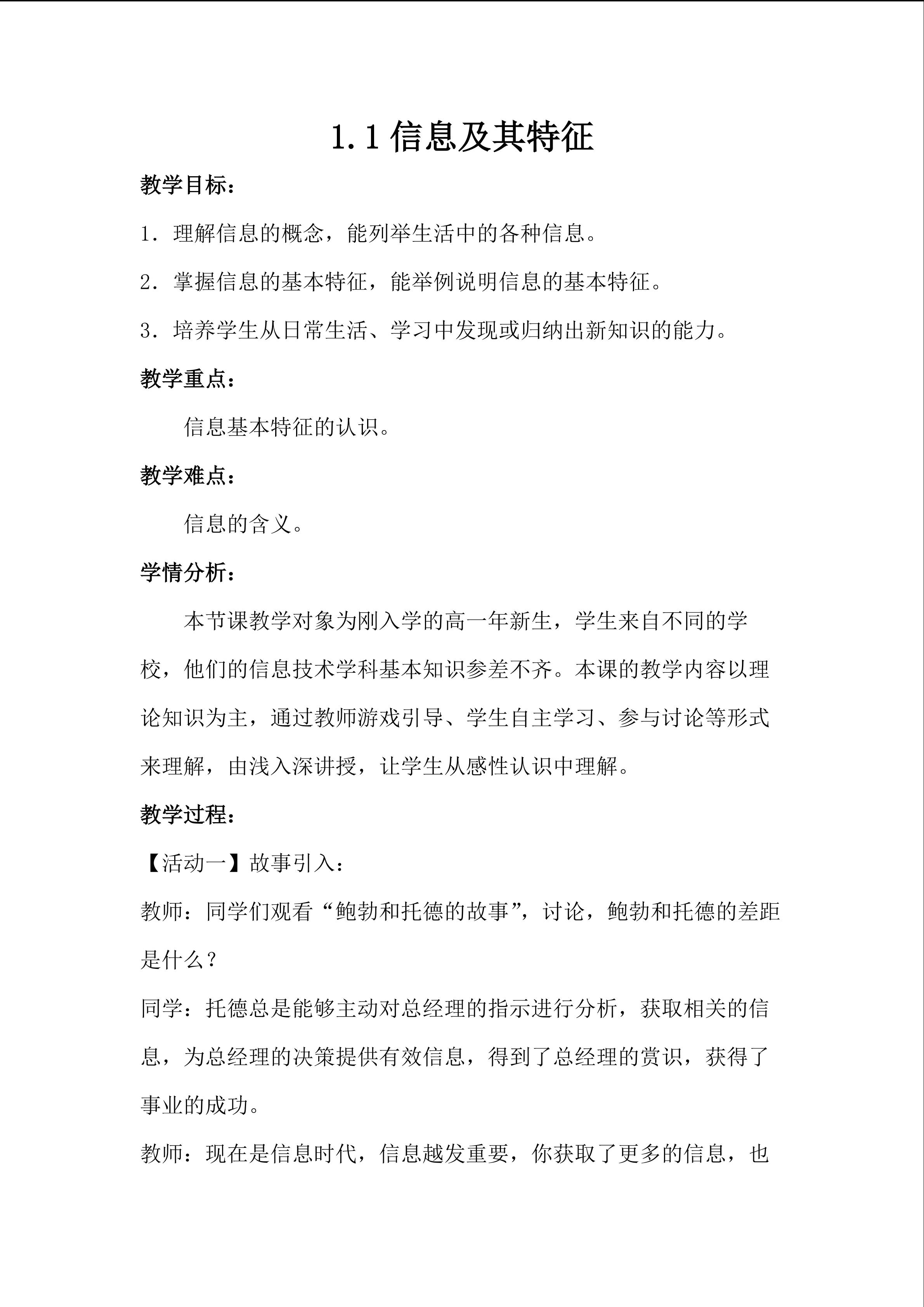 1.1信息及其特征

教学目标：

1．理解信息的概念，能列举生活中的各种信息。

2．掌握信息的基本特征，能举例说明信息的基本特征。

3．培养学生从日常生活、学习中发现或归纳出新知识的能力。

教学重点：

信息基本特征的认识。

教学难点：

信息的含义。

学情分析：

本节课教学对象为刚入学的高一年新生，学生来自不同的学校，他们的信息技术学科基本知识参差不齐。本课的教学内容以理论知识为主，通过教师游戏引导、学生自主学习、参与讨论等形式来理解，由浅入深讲授，让学生从感性认识中理解。

教学过程：

【活动一】故事引入：

教师：同学们观看“鲍勃和托德的故事”，讨论，鲍勃和托德的差距是什么？

同学：托德总是能够主动对总经理的指示进行分析，获取相关的信息，为总经理的决策提供有效信息，得到了总经理的赏识，获得了事业的成功。

教师：现在是信息时代，信息越发重要，你获取了更多的信息，也